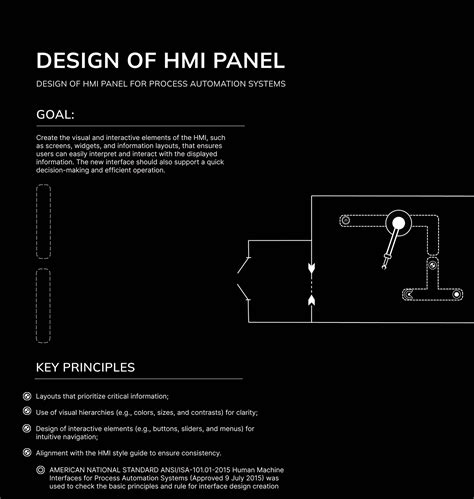 DESIGN OF HMI PANEL

DESIGN OF HMI PANEL FOR PROCESS AUTOMATION SYSTEMS

GOAL:

Create the visual and interactive elements of the HMI, such as screens, widgets, and information layouts, that ensures users can easily interpret and interact with the displayed information. The new interface should also support a quick decision-making and efficient operation.

KEY PRINCIPLES

Layouts that prioritize critical information;

Use of visual hierarchies (e.g., colors, sizes, and contrasts) for clarity;

Design of interactive elements (e.g., buttons, sliders, and menus) for intuitive navigation;

Alignment with the HMI style guide to ensure consistency.

AMERICAN NATIONAL STANDARD ANSI/ISA-101.01-2015 Human Machine Interfaces for Process Automation Systems (Approved 9 July 2015) was used to check the basic principles and rule for interface design creation